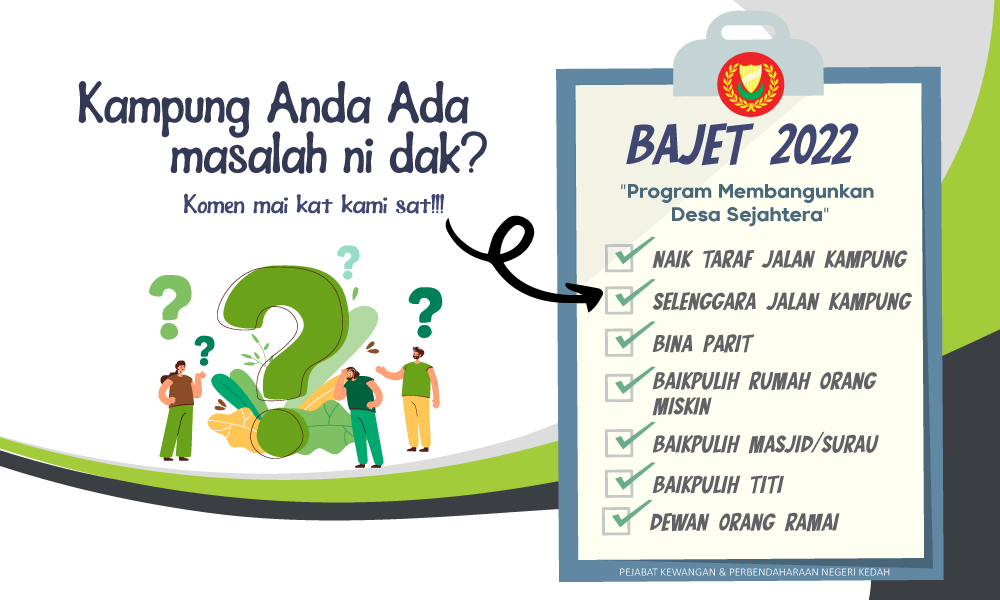 Kampung Anda Ada masalah ni dak?

Komen mai kat kami sat!!!

BAJET 2022

"Program Membangunkan Desa Sejahtera"

☑ NAIK TARAF JALAN KAMPUNG
☑ SELENGGARA JALAN KAMPUNG
☑ BINA PARIT
☑ BAIKPULIH RUMAH ORANG MISKIN
☑ BAIKPULIH MASJID/SURAU
☑ BAIKPULIH TITI
☑ DEWAN ORANG RAMAI

PEJABAT KEWANGAN & PERBENDAHARAAN NEGERI KEDAH